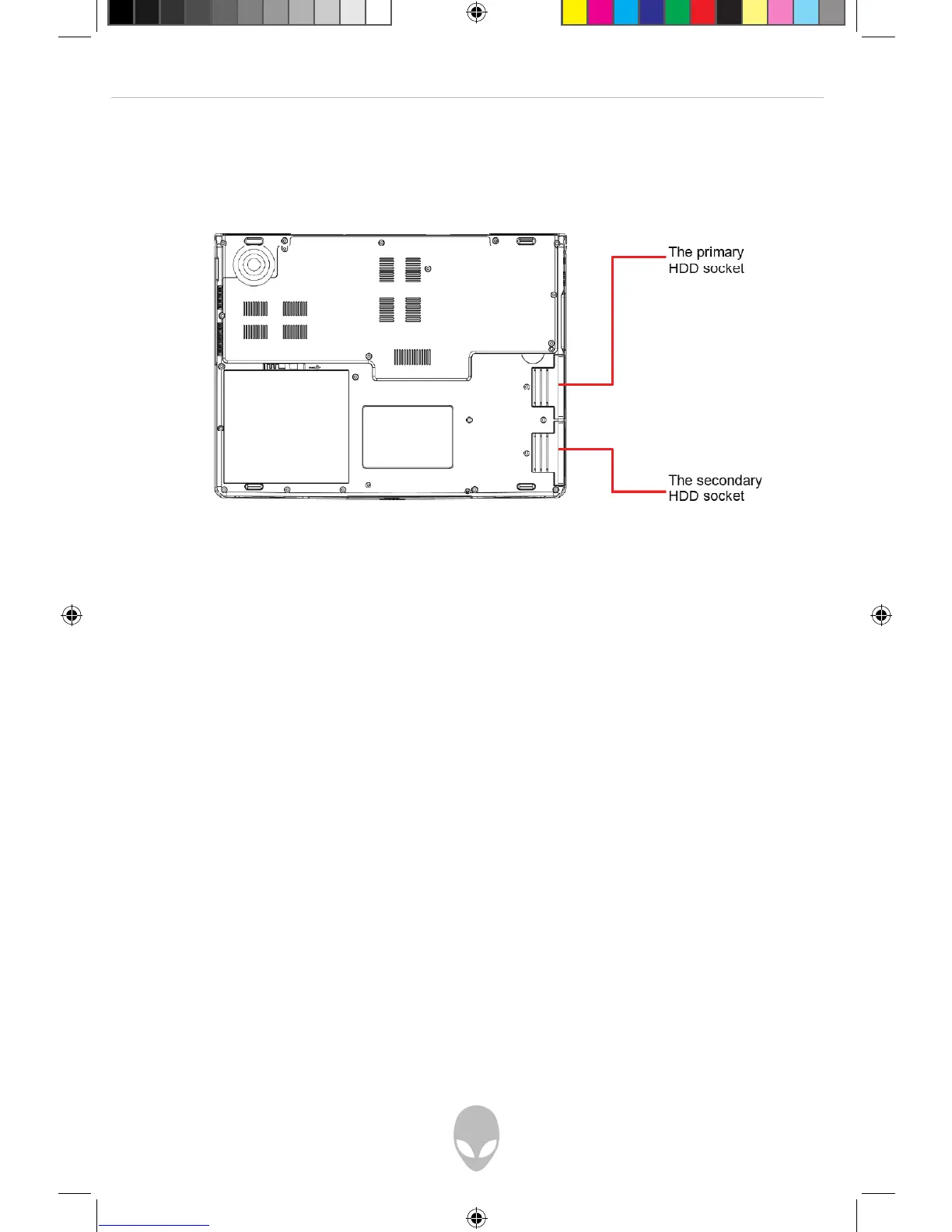 The primary
HDD socket

The secondary
HDD socket